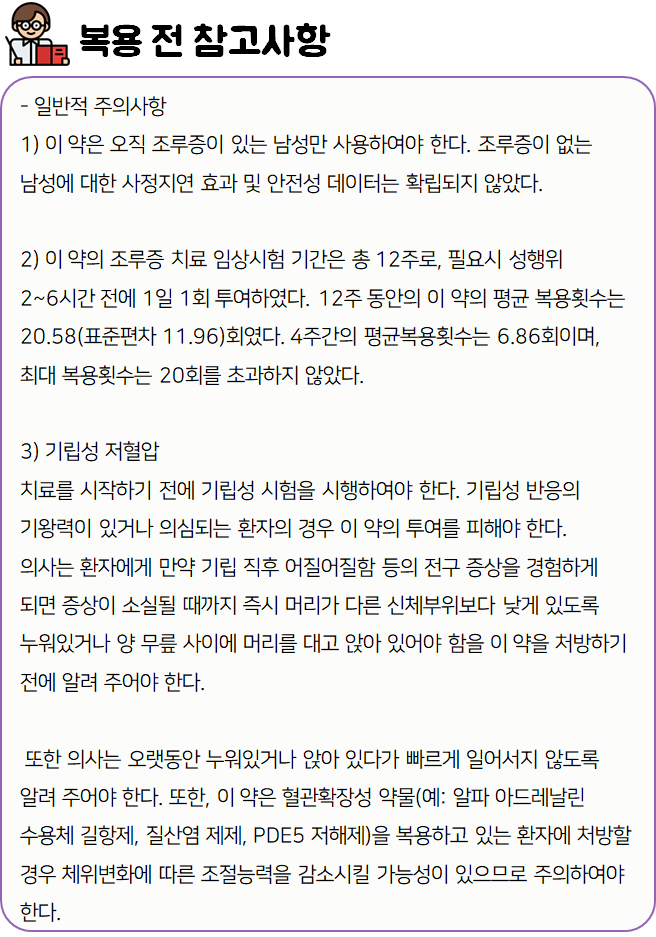 복용 전 참고사항

- 일반적 주의사항
1) 이 약은 오직 조루증이 있는 남성만 사용하여야 한다. 조루증이 없는 남성에 대한 사정지연 효과 및 안전성 데이터는 확립되지 않았다.

2) 이 약의 조루증 치료 임상시험 기간은 총 12주로, 필요시 성행위 2~6시간 전에 1일 1회 투여하였다. 12주 동안의 이 약의 평균 복용횟수는 20.58(표준편차 11.96)회였다. 4주간의 평균복용횟수는 6.86회이며, 최대 복용횟수는 20회를 초과하지 않았다.

3) 기립성 저혈압
치료를 시작하기 전에 기립성 시험을 시행하여야 한다. 기립성 반응의 기왕력이 있거나 의심되는 환자의 경우 이 약의 투여를 피해야 한다. 의사는 환자에게 만약 기립 직후 어질어질함 등의 전구 증상을 경험하게 되면 증상이 소실될 때까지 즉시 머리가 다른 신체부위보다 낮게 있도록 누워있거나 양 무릎 사이에 머리를 대고 앉아 있어야 함을 이 약을 처방하기 전에 알려 주어야 한다.

또한 의사는 오랫동안 누워있거나 앉아 있다가 빠르게 일어서지 않도록 알려 주어야 한다. 또한, 이 약은 혈관확장성 약물(예: 알파 아드레날린 수용체 길항제, 질산염 제제, PDE5 저해제)을 복용하고 있는 환자에 처방할 경우 체위변화에 따른 조절능력을 감소시킬 가능성이 있으므로 주의하여야 한다.